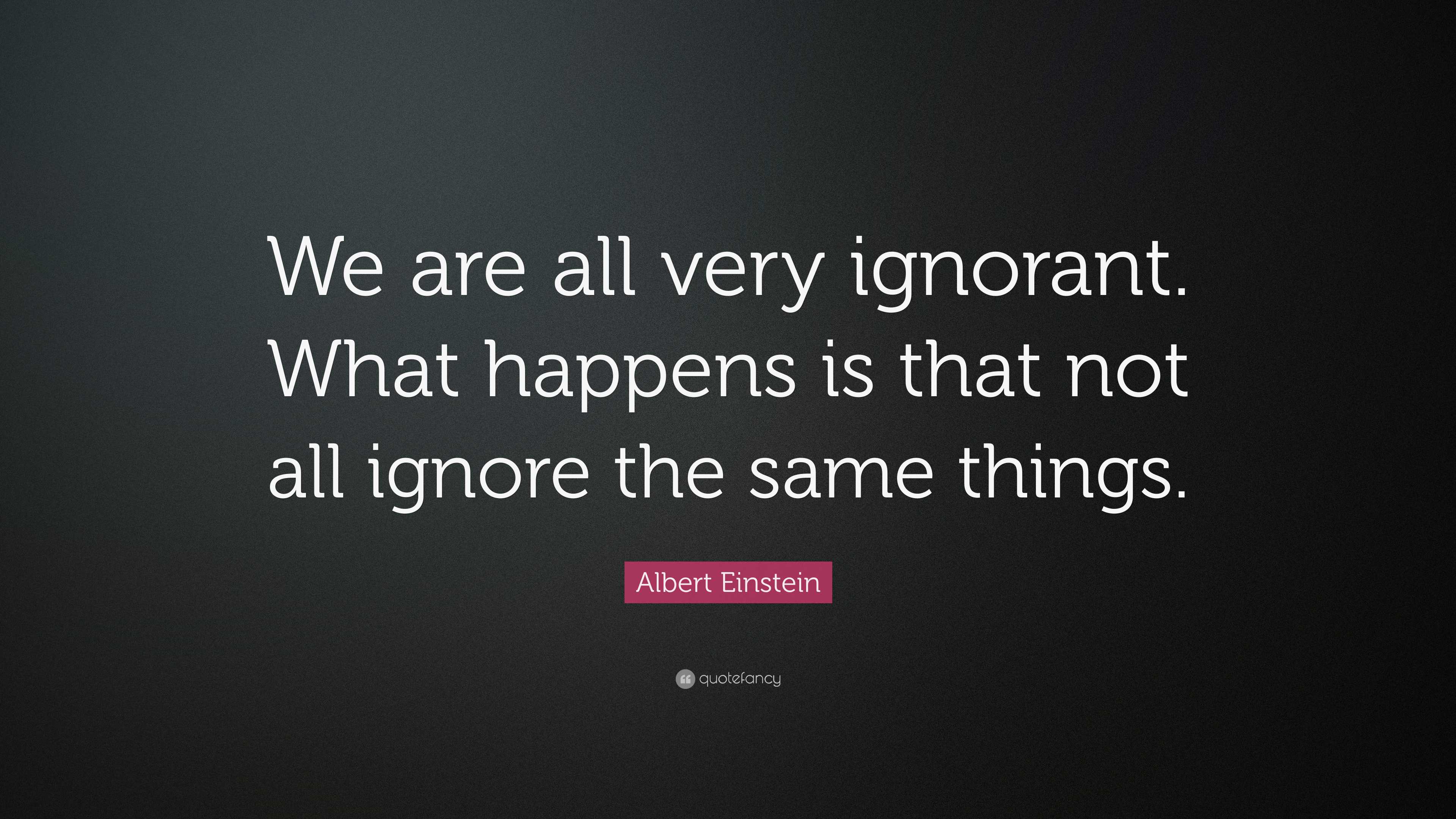 We are all very ignorant. What happens is that not all ignore the same things.

Albert Einstein

quotefancy